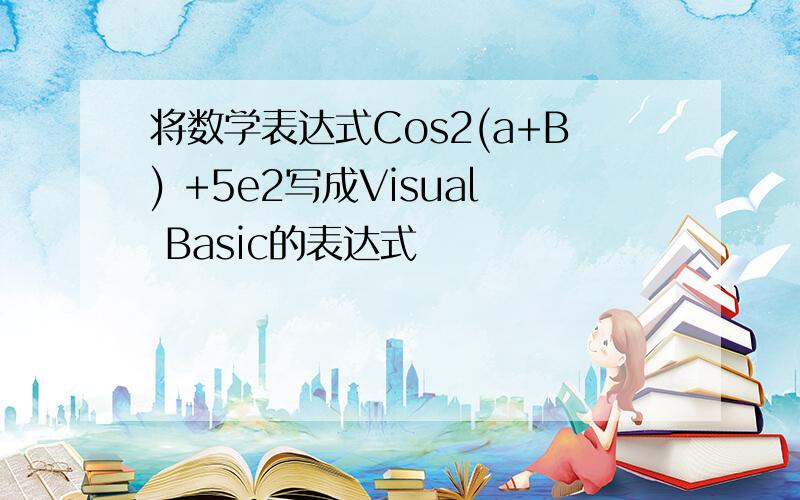 将数学表达式Cos2(a+B) +5e2写成Visual Basic的表达式